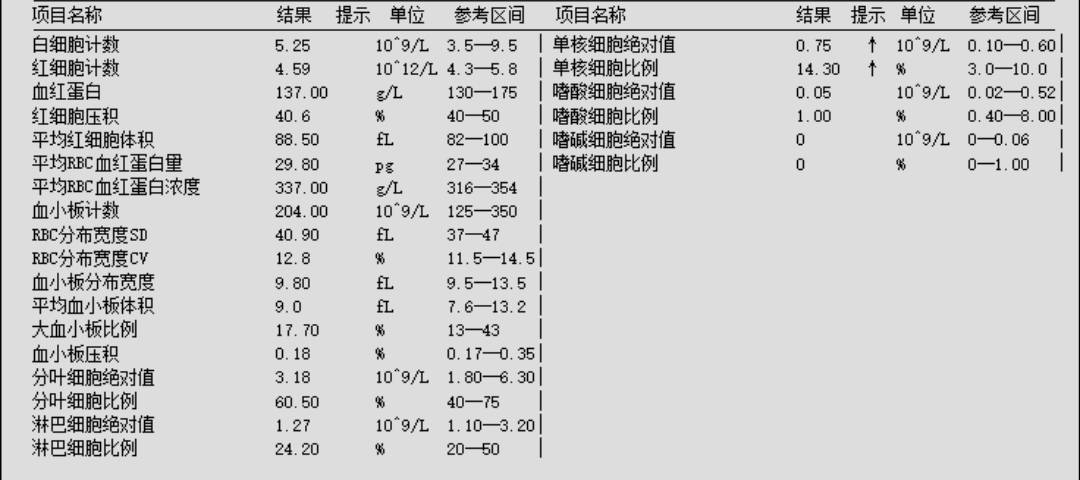 | 项目名称 | 结果 | 提示 | 单位 | 参考区间 |
|---|---|---|---|---|
| 白细胞计数 | 5.25 | | 10^9/L | 3.5—9.5 |
| 红细胞计数 | 4.59 | | 10^12/L | 4.3—5.8 |
| 血红蛋白 | 137.00 | | g/L | 130—175 |
| 红细胞压积 | 40.6 | | % | 40—50 |
| 平均红细胞体积 | 88.50 | | fL | 82—100 |
| 平均RBC血红蛋白量 | 29.80 | | pg | 27—34 |
| 平均RBC血红蛋白浓度 | 337.00 | | g/L | 316—354 |
| 血小板计数 | 204.00 | | 10^9/L | 125—350 |
| RBC分布宽度SD | 40.90 | | fL | 37—47 |
| RBC分布宽度CV | 12.8 | | % | 11.5—14.5 |
| 血小板分布宽度 | 9.80 | | fL | 9.5—13.5 |
| 平均血小板体积 | 9.0 | | fL | 7.6—13.2 |
| 大血小板比例 | 17.70 | | % | 13—43 |
| 血小板压积 | 0.18 | | % | 0.17—0.35 |
| 分叶细胞绝对值 | 3.18 | | 10^9/L | 1.80—6.30 |
| 分叶细胞比例 | 60.50 | | % | 40—75 |
| 淋巴细胞绝对值 | 1.27 | | 10^9/L | 1.10—3.20 |
| 淋巴细胞比例 | 24.20 | | % | 20—50 |

| 项目名称 | 结果 | 提示 | 单位 | 参考区间 |
|---|---|---|---|---|
| 单核细胞绝对值 | 0.75 | ↑ | 10^9/L | 0.10—0.60 |
| 单核细胞比例 | 14.30 | ↑ | % | 3.0—10.0 |
| 嗜酸细胞绝对值 | 0.05 | | 10^9/L | 0.02—0.52 |
| 嗜酸细胞比例 | 1.00 | | % | 0.40—8.00 |
| 嗜碱细胞绝对值 | 0 | | 10^9/L | 0—0.06 |
| 嗜碱细胞比例 | 0 | | % | 0—1.00 |